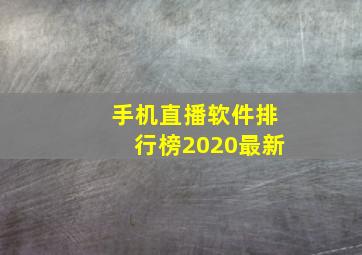 手机直播软件排行榜2020最新